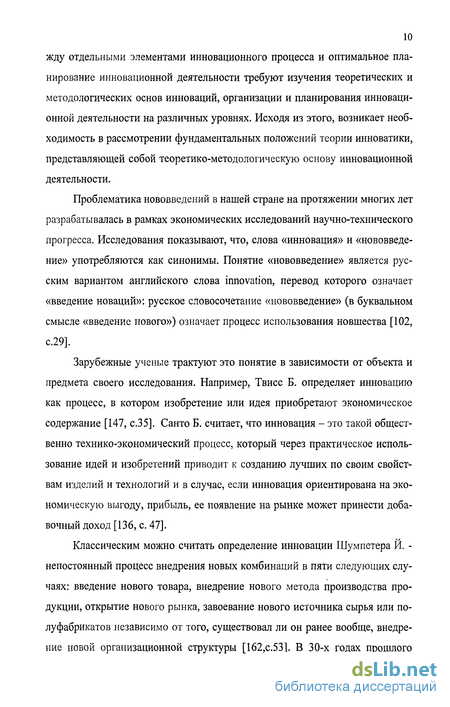 10

жду отдельными элементами инновационного процесса и оптимальное планирование инновационной деятельности требуют изучения теоретических и методологических основ инноваций, организации и планирования инновационной деятельности на различных уровнях. Исходя из этого, возникает необходимость в рассмотрении фундаментальных положений теории инноватики, представляющей собой теоретико-методологическую основу инновационной деятельности.

Проблематика нововведений в нашей стране на протяжении многих лет разрабатывалась в рамках экономических исследований научно-технического прогресса. Исследования показывают, что, слова «инновация» и «нововведение» употребляются как синонимы. Понятие «нововведение» является русским вариантом английского слова innovation, перевод которого означает «введение новаций»: русское словосочетание «нововведение» (в буквальном смысле «введение нового») означает процесс использования новшества [102, с.29].

Зарубежные ученые трактуют это понятие в зависимости от объекта и предмета своего исследования. Например, Твисс Б. определяет инновацию как процесс, в котором изобретение или идея приобретают экономическое содержание [147, с.35]. Санто Б. считает, что инновация – это такой общественно технико-экономический процесс, который через практическое использование идей и изобретений приводит к созданию лучших по своим свойствам изделий и технологий и в случае, если инновация ориентирована на экономическую выгоду, прибыль, ее появление на рынке может принести добавочный доход [136, с. 47].

Классическим можно считать определение инновации Шумпетера Й. - непостоянный процесс внедрения новых комбинаций в пяти следующих случаях: введение нового товара, внедрение нового метода производства продукции, открытие нового рынка, завоевание нового источника сырья или полуфабрикатов независимо от того, существовал ли он ранее вообще, внедрение новой организационной структуры [162,с.53]. В 30-х годах прошлого

dsLib.net
библиотека диссертаций